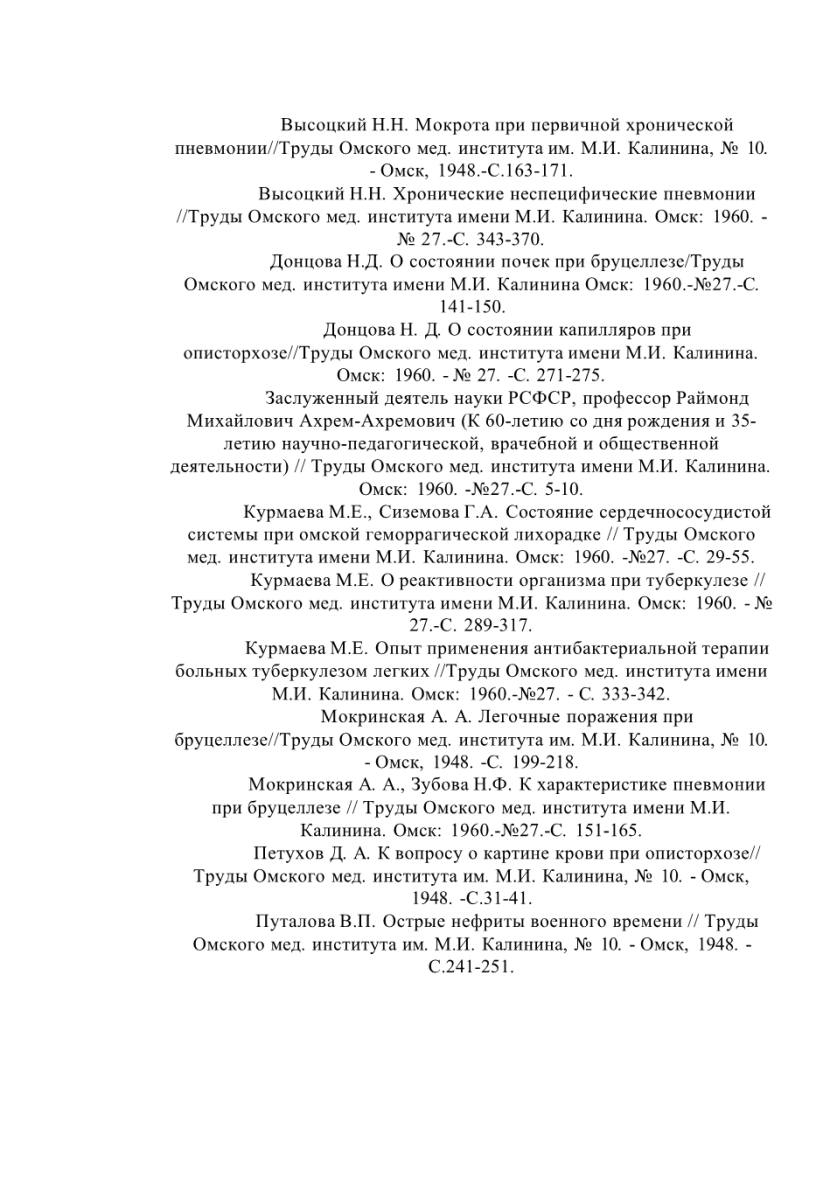 Высоцкий Н.Н. Мокрота при первичной хронической пневмонии//Труды Омского мед. института им. М.И. Калинина, № 10. - Омск, 1948.-С.163-171.

Высоцкий Н.Н. Хронические неспецифические пневмонии //Труды Омского мед. института имени М.И. Калинина. Омск: 1960. - № 27.-С. 343-370.

Донцова Н.Д. О состоянии почек при бруцеллезе/Труды Омского мед. института имени М.И. Калинина Омск: 1960.-№27.-С. 141-150.

Донцова Н. Д. О состоянии капилляров при описторхозе//Труды Омского мед. института имени М.И. Калинина. Омск: 1960. - № 27. -С. 271-275.

Заслуженный деятель науки РСФСР, профессор Раймонд Михайлович Ахрем-Ахремович (К 60-летию со дня рождения и 35-летию научно-педагогической, врачебной и общественной деятельности) // Труды Омского мед. института имени М.И. Калинина. Омск: 1960. -№27.-С. 5-10.

Курмаева М.Е., Сиземова Г.А. Состояние сердечнососудистой системы при омской геморрагической лихорадке // Труды Омского мед. института имени М.И. Калинина. Омск: 1960. -№27. -С. 29-55.

Курмаева М.Е. О реактивности организма при туберкулезе // Труды Омского мед. института имени М.И. Калинина. Омск: 1960. - № 27.-С. 289-317.

Курмаева М.Е. Опыт применения антибактериальной терапии больных туберкулезом легких //Труды Омского мед. института имени М.И. Калинина. Омск: 1960.-№27. - С. 333-342.

Мокринская А. А. Легочные поражения при бруцеллезе//Труды Омского мед. института им. М.И. Калинина, № 10. - Омск, 1948. -С. 199-218.

Мокринская А. А., Зубова Н.Ф. К характеристике пневмонии при бруцеллезе // Труды Омского мед. института имени М.И. Калинина. Омск: 1960.-№27.-С. 151-165.

Петухов Д. А. К вопросу о картине крови при описторхозе// Труды Омского мед. института им. М.И. Калинина, № 10. - Омск, 1948. -С.31-41.

Путалова В.П. Острые нефриты военного времени // Труды Омского мед. института им. М.И. Калинина, № 10. - Омск, 1948. - С.241-251.